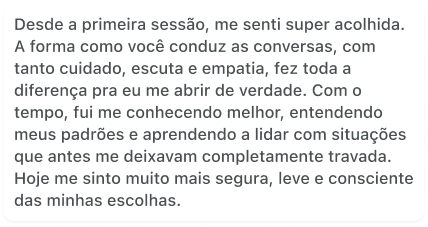 Desde a primeira sessão, me senti super acolhida. A forma como você conduz as conversas, com tanto cuidado, escuta e empatia, fez toda a diferença pra eu me abrir de verdade. Com o tempo, fui me conhecendo melhor, entendendo meus padrões e aprendendo a lidar com situações que antes me deixavam completamente travada. Hoje me sinto muito mais segura, leve e consciente das minhas escolhas.